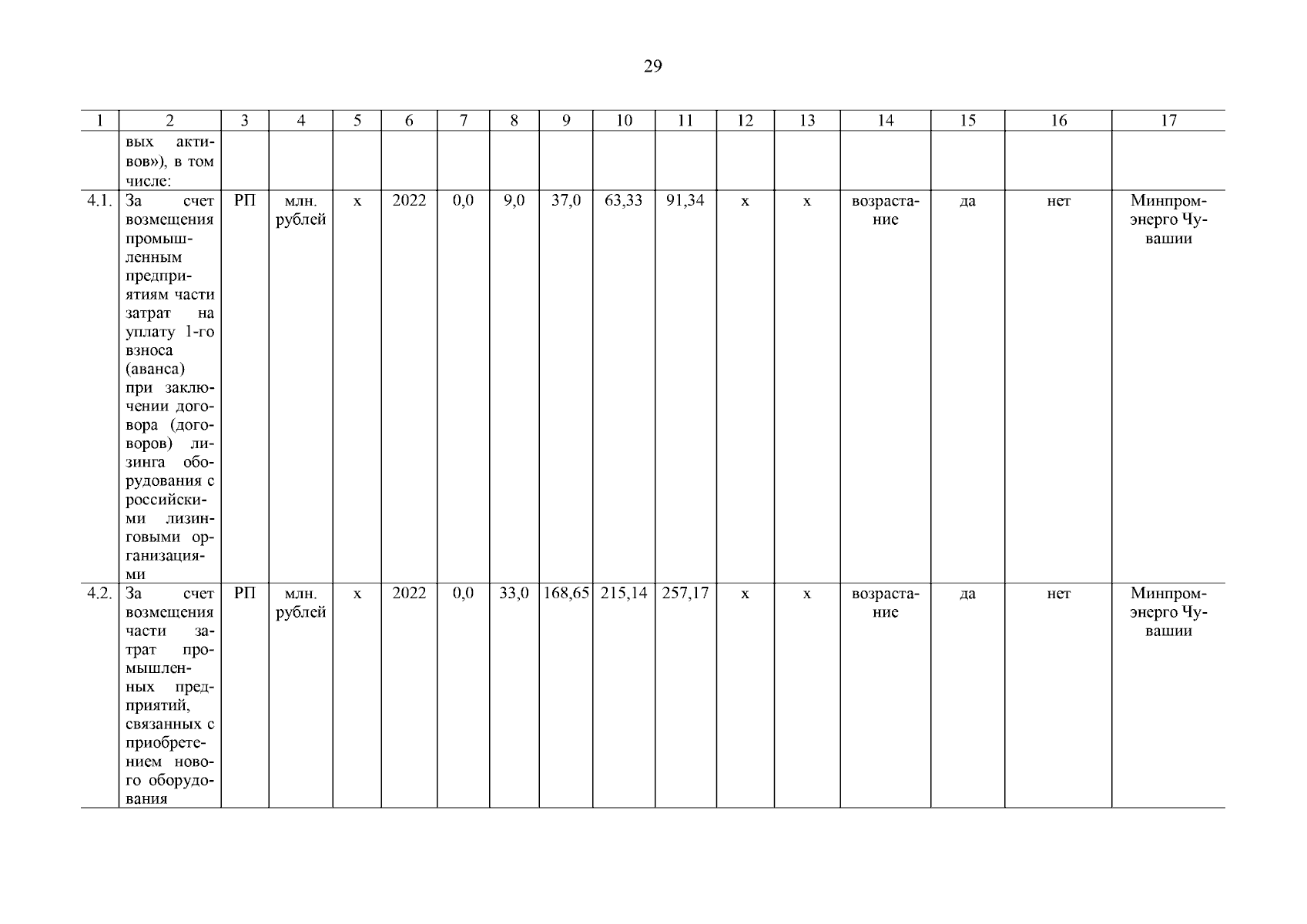 29

| 1 | 2 | 3 | 4 | 5 | 6 | 7 | 8 | 9 | 10 | 11 | 12 | 13 | 14 | 15 | 16 | 17 |
|---|---|---|---|---|---|---|---|---|---|---|---|---|---|---|---|---|
|  | вых активов»), в том числе: |  |  |  |  |  |  |  |  |  |  |  |  |  |  |  |
| 4.1. | За счет возмещения промышленным предприятиям части затрат на уплату 1-го взноса (аванса) при заключении договора (договоров) лизинга оборудования с российскими лизинговыми организациями | РП | млн. рублей | х | 2022 | 0,0 | 9,0 | 37,0 | 63,33 | 91,34 | х | х | возрастание | да | нет | Минпромэнерго Чувашии |
| 4.2. | За счет возмещения части затрат промышленных предприятий, связанных с приобретением нового оборудования | РП | млн. рублей | х | 2022 | 0,0 | 33,0 | 168,65 | 215,14 | 257,17 | х | х | возрастание | да | нет | Минпромэнерго Чувашии |